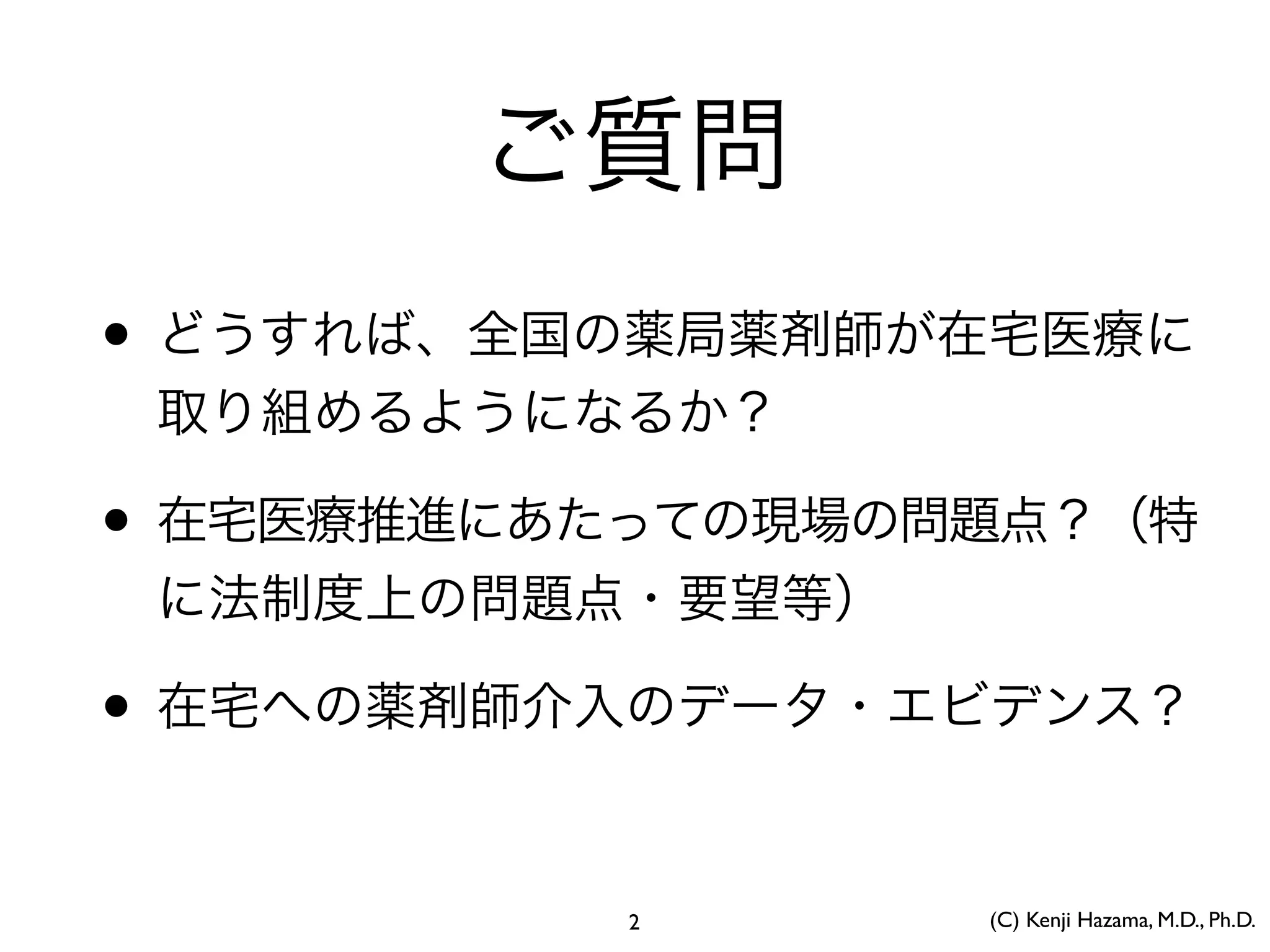 ご質問

• どうすれば、全国の薬局薬剤師が在宅医療に取り組めるようになるか？

• 在宅医療推進にあたっての現場の問題点？（特に法制度上の問題点・要望等）

• 在宅への薬剤師介入のデータ・エビデンス？

2

(C) Kenji Hazama, M.D., Ph.D.